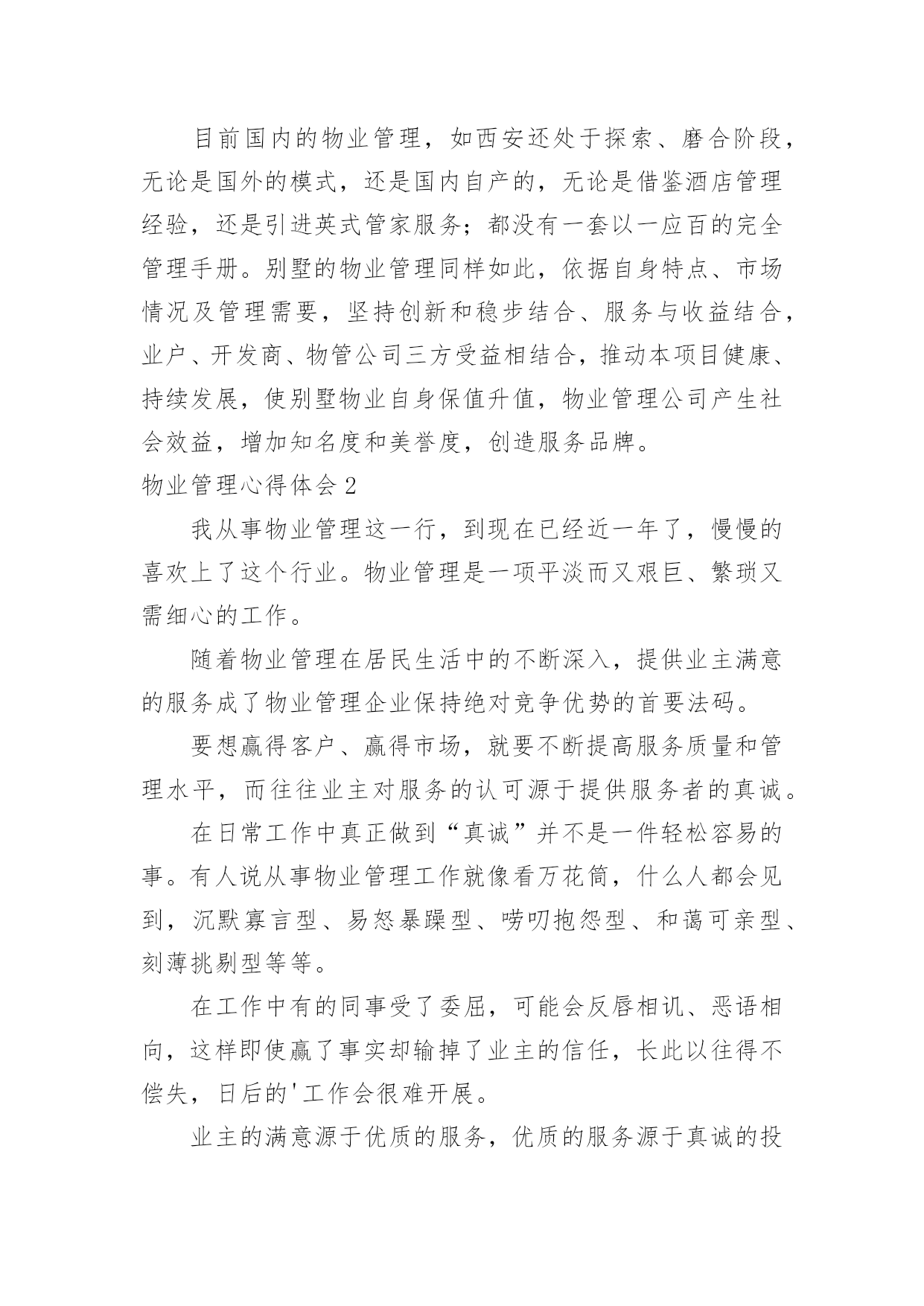 目前国内的物业管理，如西安还处于探索、磨合阶段，无论是国外的模式，还是国内自产的，无论是借鉴酒店管理经验，还是引进英式管家服务；都没有一套以一应百的完全管理手册。别墅的物业管理同样如此，依据自身特点、市场情况及管理需要，坚持创新和稳步结合、服务与收益结合，业户、开发商、物管公司三方受益相结合，推动本项目健康、持续发展，使别墅物业自身保值升值，物业管理公司产生社会效益，增加知名度和美誉度，创造服务品牌。

物业管理心得体会 2

我从事物业管理这一行，到现在已经近一年了，慢慢的喜欢上了这个行业。物业管理是一项平淡而又艰巨、繁琐又需细心的工作。

随着物业管理在居民生活中的不断深入，提供业主满意的服务成了物业管理企业保持绝对竞争优势的首要法码。

要想赢得客户、赢得市场，就要不断提高服务质量和管理水平，而往往业主对服务的认可源于提供服务者的真诚。

在日常工作中真正做到“真诚”并不是一件轻松容易的事。有人说从事物业管理工作就像看万花筒，什么人都会见到，沉默寡言型、易怒暴躁型、唠叨抱怨型、和蔼可亲型、刻薄挑剔型等等。

在工作中有的同事受了委屈，可能会反唇相讥、恶语相向，这样即使赢了事实却输掉了业主的信任，长此以往得不偿失，日后的'工作会很难开展。

业主的满意源于优质的服务，优质的服务源于真诚的投